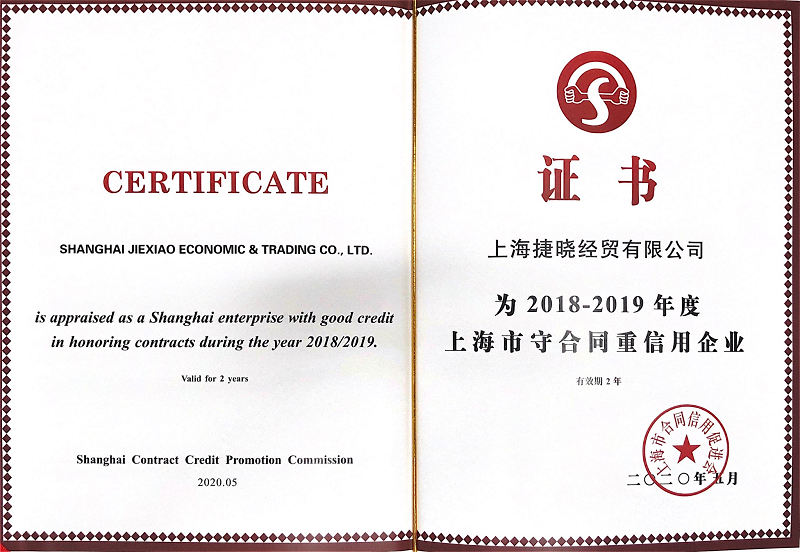 CERTIFICATE

SHANGHAI JIEXIAO ECONOMIC & TRADING CO., LTD.

is appraised as a Shanghai enterprise with good credit in honoring contracts during the year 2018/2019.

Valid for 2 years

Shanghai Contract Credit Promotion Commission

2020.05

证书

上海捷晓经贸有限公司

为 2018-2019 年度
上海市守合同重信用企业

有效期 2 年

上海市合同信用促进会

二〇二〇年五月